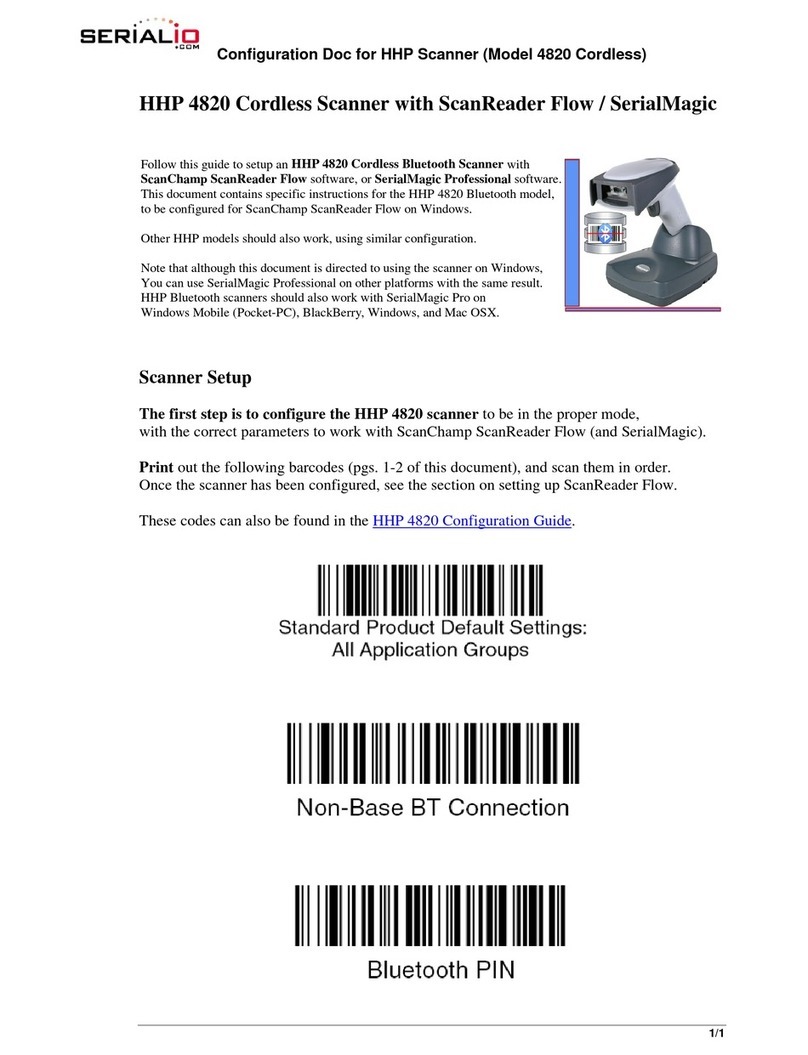 SERIALIO .COM

Configuration Doc for HHP Scanner (Model 4820 Cordless)

HHP 4820 Cordless Scanner with ScanReader Flow / SerialMagic

Follow this guide to setup an HHP 4820 Cordless Bluetooth Scanner with ScanChamp ScanReader Flow software, or SerialMagic Professional software. This document contains specific instructions for the HHP 4820 Bluetooth model, to be configured for ScanChamp ScanReader Flow on Windows.

Other HHP models should also work, using similar configuration.

Note that although this document is directed to using the scanner on Windows, You can use SerialMagic Professional on other platforms with the same result. HHP Bluetooth scanners should also work with SerialMagic Pro on Windows Mobile (Pocket-PC), BlackBerry, Windows, and Mac OSX.

Scanner Setup

The first step is to configure the HHP 4820 scanner to be in the proper mode, with the correct parameters to work with ScanChamp ScanReader Flow (and SerialMagic).

Print out the following barcodes (pgs. 1-2 of this document), and scan them in order. Once the scanner has been configured, see the section on setting up ScanReader Flow.

These codes can also be found in the HHP 4820 Configuration Guide.

Standard Product Default Settings: All Application Groups

Non-Base BT Connection

Bluetooth PIN

1/1